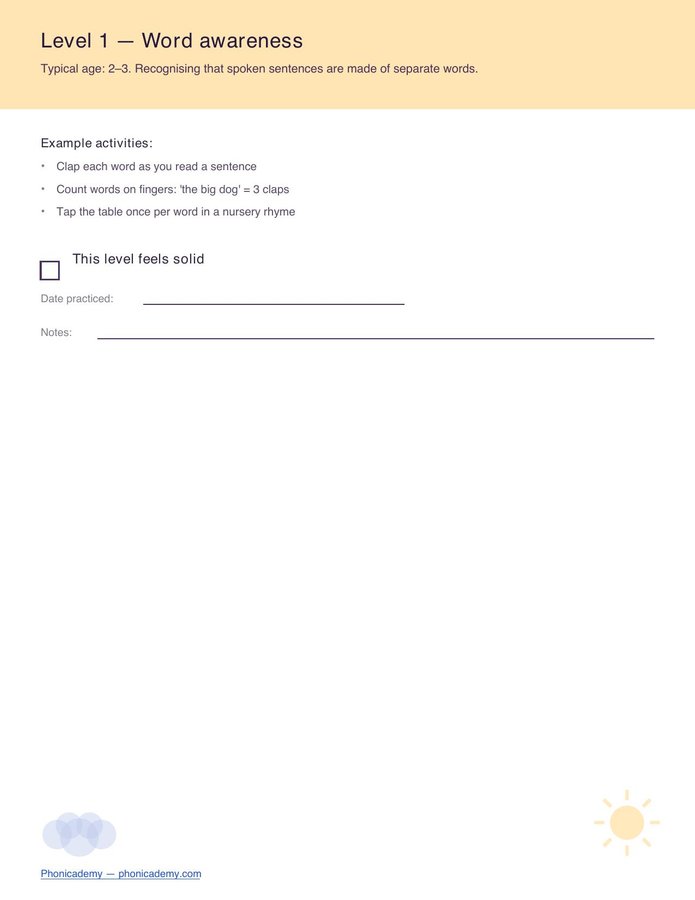 Level 1 — Word awareness

Typical age: 2–3. Recognising that spoken sentences are made of separate words.

Example activities:

• Clap each word as you read a sentence
• Count words on fingers: 'the big dog' = 3 claps
• Tap the table once per word in a nursery rhyme

☐ This level feels solid

Date practiced: ____

Notes: ____

Phonicademy — phonicademy.com